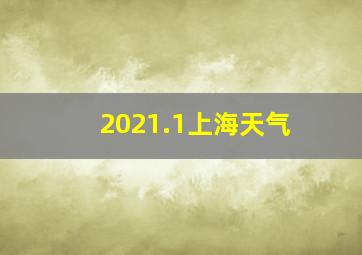 2021.1上海天气